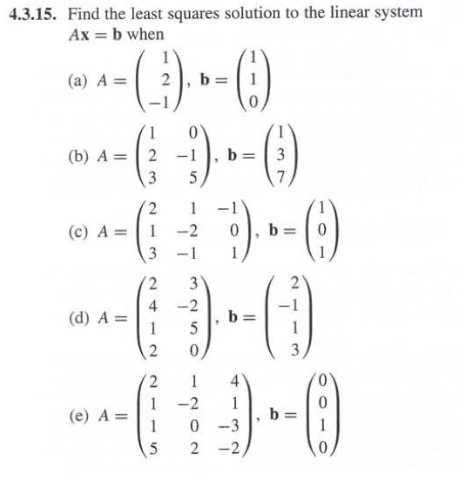 **4.3.15.** Find the least squares solution to the linear system $A\mathbf{x} = \mathbf{b}$ when

(a) $A = \begin{pmatrix} 1 \\ 2 \\ -1 \end{pmatrix}$, $\mathbf{b} = \begin{pmatrix} 1 \\ 1 \\ 0 \end{pmatrix}$

(b) $A = \begin{pmatrix} 1 & 0 \\ 2 & -1 \\ 3 & 5 \end{pmatrix}$, $\mathbf{b} = \begin{pmatrix} 1 \\ 3 \\ 7 \end{pmatrix}$

(c) $A = \begin{pmatrix} 2 & 1 & -1 \\ 1 & -2 & 0 \\ 3 & -1 & 1 \end{pmatrix}$, $\mathbf{b} = \begin{pmatrix} 1 \\ 0 \\ 1 \end{pmatrix}$

(d) $A = \begin{pmatrix} 2 & 3 \\ 4 & -2 \\ 1 & 5 \\ 2 & 0 \end{pmatrix}$, $\mathbf{b} = \begin{pmatrix} 2 \\ -1 \\ 1 \\ 3 \end{pmatrix}$

(e) $A = \begin{pmatrix} 2 & 1 & 4 \\ 1 & -2 & 1 \\ 1 & 0 & -3 \\ 5 & 2 & -2 \end{pmatrix}$, $\mathbf{b} = \begin{pmatrix} 0 \\ 0 \\ 1 \\ 0 \end{pmatrix}$